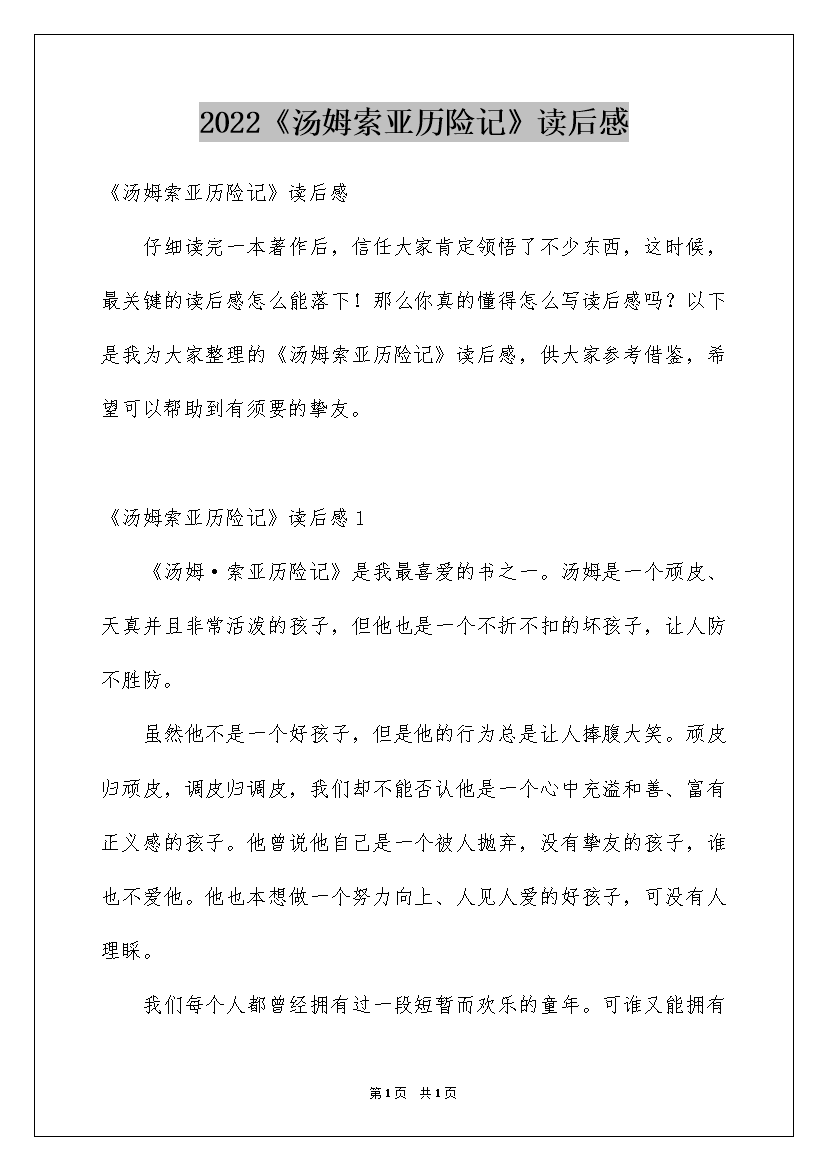 2022《汤姆索亚历险记》读后感

《汤姆索亚历险记》读后感

仔细读完一本著作后，信任大家肯定领悟了不少东西，这时候，最关键的读后感怎么能落下！那么你真的懂得怎么写读后感吗？以下是我为大家整理的《汤姆索亚历险记》读后感，供大家参考借鉴，希望可以帮助到有须要的挚友。

《汤姆索亚历险记》读后感1

《汤姆·索亚历险记》是我最喜爱的书之一。汤姆是一个顽皮、天真并且非常活泼的孩子，但他也是一个不折不扣的坏孩子，让人防不胜防。

虽然他不是一个好孩子，但是他的行为总是让人捧腹大笑。顽皮归顽皮，调皮归调皮，我们却不能否认他是一个心中充溢和善、富有正义感的孩子。他曾说他自己是一个被人抛弃，没有挚友的孩子，谁也不爱他。他也本想做一个努力向上、人见人爱的好孩子，可没有人理睬。

我们每个人都曾经拥有过一段短暂而欢乐的童年。可谁又能拥有

第1页 共1页